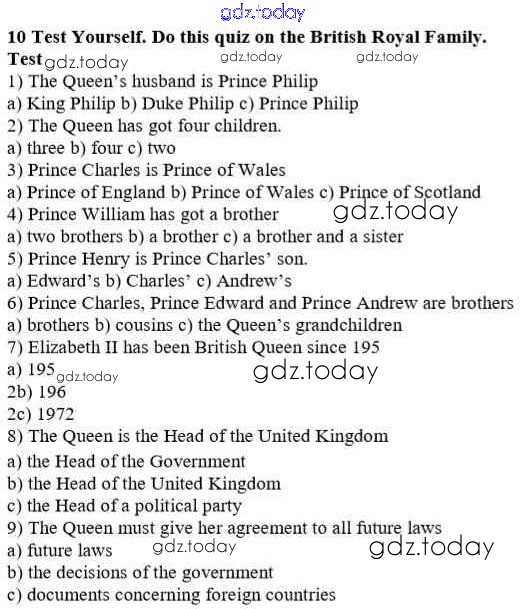 gdz.today

**10 Test Yourself. Do this quiz on the British Royal Family.**

**Test** gdz.today gdz.today gdz.today

1) The Queen's husband is Prince Philip

a) King Philip b) Duke Philip c) Prince Philip

2) The Queen has got four children.

a) three b) four c) two

3) Prince Charles is Prince of Wales

a) Prince of England b) Prince of Wales c) Prince of Scotland

4) Prince William has got a brother gdz.today

a) two brothers b) a brother c) a brother and a sister

5) Prince Henry is Prince Charles' son.

a) Edward's b) Charles' c) Andrew's

6) Prince Charles, Prince Edward and Prince Andrew are brothers

a) brothers b) cousins c) the Queen's grandchildren

7) Elizabeth II has been British Queen since 195

a) 195 gdz.today gdz.today

2b) 196

2c) 1972

8) The Queen is the Head of the United Kingdom

a) the Head of the Government

b) the Head of the United Kingdom

c) the Head of a political party

9) The Queen must give her agreement to all future laws

a) future laws gdz.today gdz.today

b) the decisions of the government

c) documents concerning foreign countries